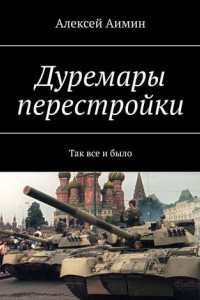 Алексей Аимин

Дуремары перестройки

Так все и было